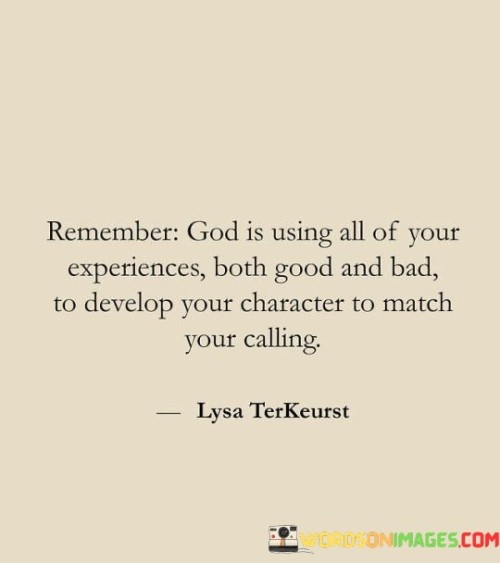 Remember: God is using all of your experiences, both good and bad, to develop your character to match your calling.

— Lysa TerKeurst

WORDSONIMAGES.COM